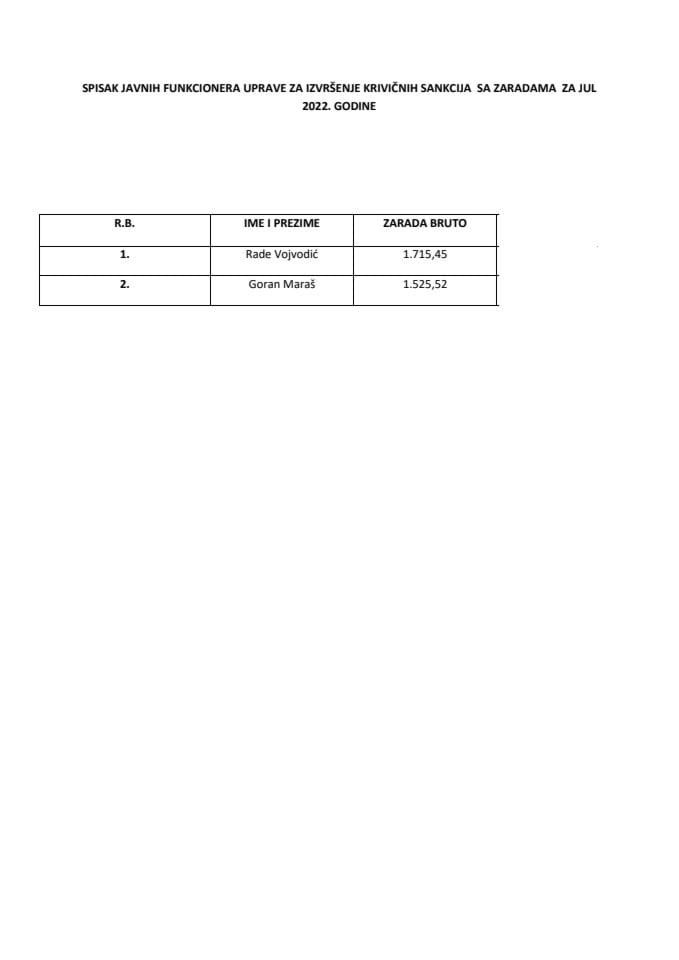 SPISAK JAVNIH FUNKCIONERA UPRAVE ZA IZVRŠENJE KRIVIČNIH SANKCIJA SA ZARADAMA ZA JUL 2022. GODINE

| R.B. | IME I PREZIME | ZARADA BRUTO |
|---|---|---|
| 1. | Rade Vojvodić | 1.715,45 |
| 2. | Goran Maraš | 1.525,52 |